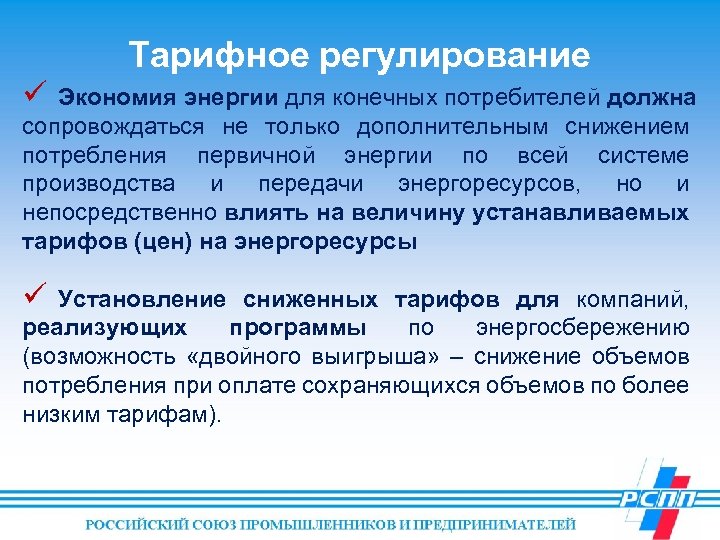 Тарифное регулирование

✓ Экономия энергии для конечных потребителей должна сопровождаться не только дополнительным снижением потребления первичной энергии по всей системе производства и передачи энергоресурсов, но и непосредственно влиять на величину устанавливаемых тарифов (цен) на энергоресурсы

✓ Установление сниженных тарифов для компаний, реализующих программы по энергосбережению (возможность «двойного выигрыша» – снижение объемов потребления при оплате сохраняющихся объемов по более низким тарифам).

РСПП

РОССИЙСКИЙ СОЮЗ ПРОМЫШЛЕННИКОВ И ПРЕДПРИНИМАТЕЛЕЙ